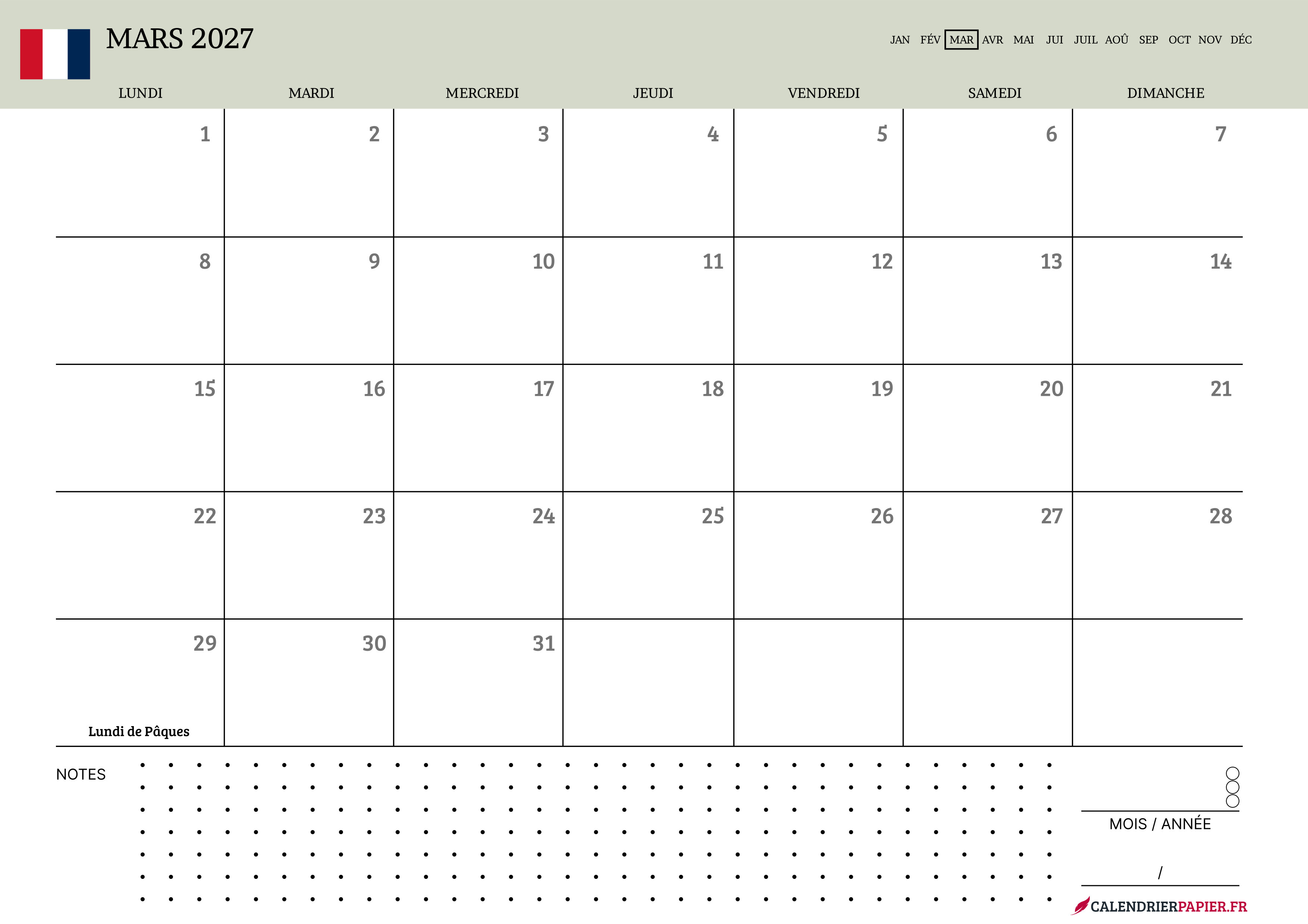 MARS 2027

JAN FÉV MAR AVR MAI JUI JUIL AOÛ SEP OCT NOV DÉC

| LUNDI | MARDI | MERCREDI | JEUDI | VENDREDI | SAMEDI | DIMANCHE |
|---|---|---|---|---|---|---|
| 1 | 2 | 3 | 4 | 5 | 6 | 7 |
| 8 | 9 | 10 | 11 | 12 | 13 | 14 |
| 15 | 16 | 17 | 18 | 19 | 20 | 21 |
| 22 | 23 | 24 | 25 | 26 | 27 | 28 |
| 29 Lundi de Pâques | 30 | 31 | | | | |

NOTES

MOIS / ANNÉE

/

CALENDRIERPAPIER.FR